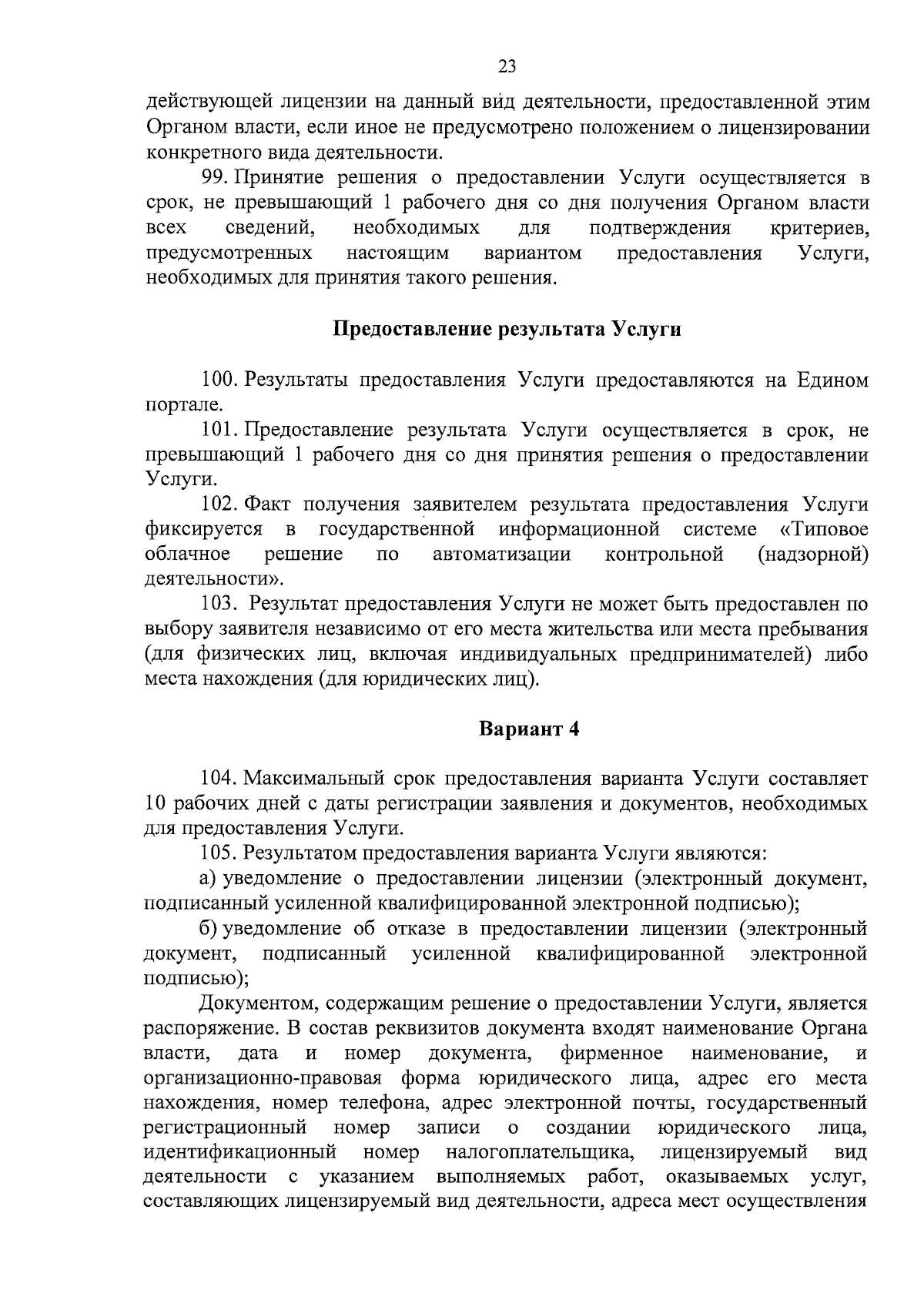 23

действующей лицензии на данный вид деятельности, предоставленной этим Органом власти, если иное не предусмотрено положением о лицензировании конкретного вида деятельности.

99. Принятие решения о предоставлении Услуги осуществляется в срок, не превышающий 1 рабочего дня со дня получения Органом власти всех сведений, необходимых для подтверждения критериев, предусмотренных настоящим вариантом предоставления Услуги, необходимых для принятия такого решения.

Предоставление результата Услуги

100. Результаты предоставления Услуги предоставляются на Едином портале.

101. Предоставление результата Услуги осуществляется в срок, не превышающий 1 рабочего дня со дня принятия решения о предоставлении Услуги.

102. Факт получения заявителем результата предоставления Услуги фиксируется в государственной информационной системе «Типовое облачное решение по автоматизации контрольной (надзорной) деятельности».

103. Результат предоставления Услуги не может быть предоставлен по выбору заявителя независимо от его места жительства или места пребывания (для физических лиц, включая индивидуальных предпринимателей) либо места нахождения (для юридических лиц).

Вариант 4

104. Максимальный срок предоставления варианта Услуги составляет 10 рабочих дней с даты регистрации заявления и документов, необходимых для предоставления Услуги.

105. Результатом предоставления варианта Услуги являются:

а) уведомление о предоставлении лицензии (электронный документ, подписанный усиленной квалифицированной электронной подписью);

б) уведомление об отказе в предоставлении лицензии (электронный документ, подписанный усиленной квалифицированной электронной подписью);

Документом, содержащим решение о предоставлении Услуги, является распоряжение. В состав реквизитов документа входят наименование Органа власти, дата и номер документа, фирменное наименование, и организационно-правовая форма юридического лица, адрес его места нахождения, номер телефона, адрес электронной почты, государственный регистрационный номер записи о создании юридического лица, идентификационный номер налогоплательщика, лицензируемый вид деятельности с указанием выполняемых работ, оказываемых услуг, составляющих лицензируемый вид деятельности, адреса мест осуществления